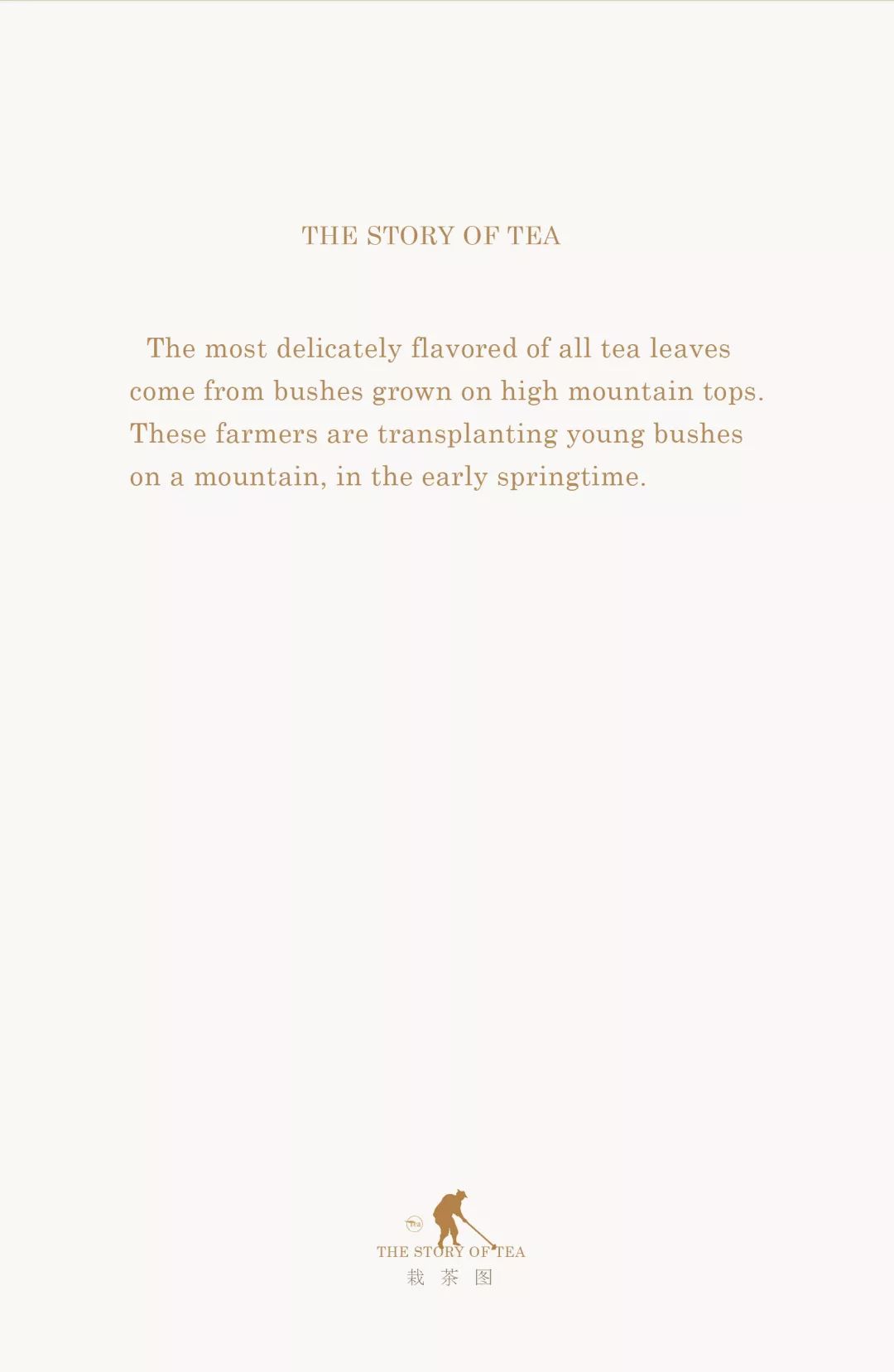 THE STORY OF TEA

The most delicately flavored of all tea leaves come from bushes grown on high mountain tops. These farmers are transplanting young bushes on a mountain, in the early springtime.

THE STORY OF TEA
栽 茶 图